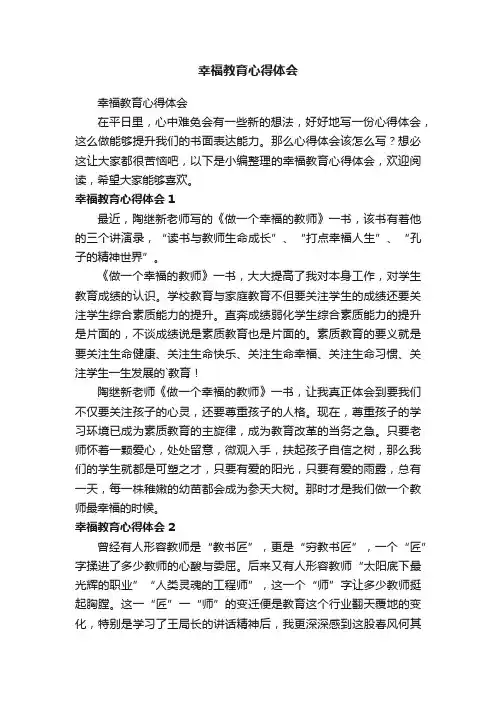 幸福教育心得体会

幸福教育心得体会

在平日里，心中难免会有一些新的想法，好好地写一份心得体会，这么做能够提升我们的书面表达能力。那么心得体会该怎么写？想必这让大家都很苦恼吧，以下是小编整理的幸福教育心得体会，欢迎阅读，希望大家能够喜欢。

幸福教育心得体会 1

最近，陶继新老师写的《做一个幸福的教师》一书，该书有着他的三个讲演录，“读书与教师生命成长”、“打点幸福人生”、“孔子的精神世界”。

《做一个幸福的教师》一书，大大提高了我对本身工作，对学生教育成绩的认识。学校教育与家庭教育不但要关注学生的成绩还要关注学生综合素质能力的提升。直奔成绩弱化学生综合素质能力的提升是片面的，不谈成绩说是素质教育也是片面的。素质教育的要义就是要关注生命健康、关注生命快乐、关注生命幸福、关注生命习惯、关注学生一生发展的`教育！

陶继新老师《做一个幸福的教师》一书，让我真正体会到要我们不仅要关注孩子的心灵，还要尊重孩子的人格。现在，尊重孩子的学习环境已成为素质教育的主旋律，成为教育改革的当务之急。只要老师怀着一颗爱心，处处留意，微观入手，扶起孩子自信之树，那么我们的学生就都是可塑之才，只要有爱的阳光，只要有爱的雨露，总有一天，每一株稚嫩的幼苗都会成为参天大树。那时才是我们做一个教师最幸福的时候。

幸福教育心得体会 2

曾经有人形容教师是“教书匠”，更是“穷教书匠”，一个“匠”字揉进了多少教师的心酸与委屈。后来又有人形容教师“太阳底下最光辉的职业”“人类灵魂的工程师”，这一个“师”字让多少教师挺起胸膛。这一“匠”一“师”的变迁便是教育这个行业翻天覆地的变化，特别是学习了王局长的讲话精神后，我更深深感到这股春风何其